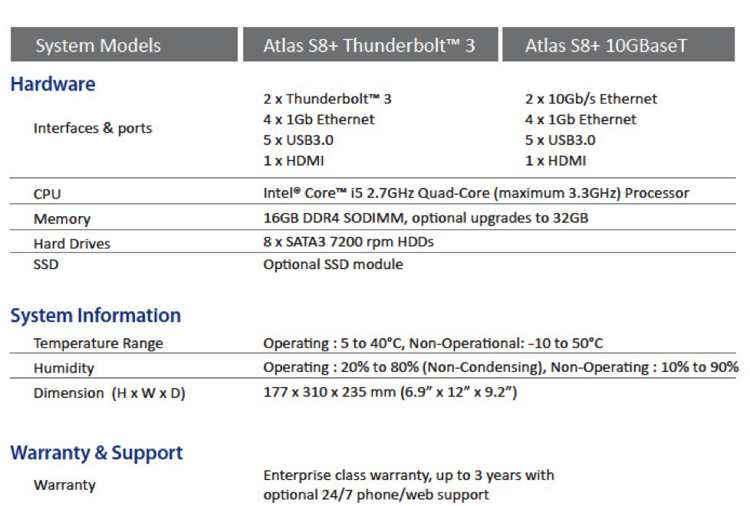 | System Models | Atlas S8+ Thunderbolt™ 3 | Atlas S8+ 10GBaseT |
|---|---|---|
| **Hardware** | | |
| Interfaces & ports | 2 x Thunderbolt™ 3<br>4 x 1Gb Ethernet<br>5 x USB3.0<br>1 x HDMI | 2 x 10Gb/s Ethernet<br>4 x 1Gb Ethernet<br>5 x USB3.0<br>1 x HDMI |
| CPU | Intel® Core™ i5 2.7GHz Quad-Core (maximum 3.3GHz) Processor | |
| Memory | 16GB DDR4 SODIMM, optional upgrades to 32GB | |
| Hard Drives | 8 x SATA3 7200 rpm HDDs | |
| SSD | Optional SSD module | |
| **System Information** | | |
| Temperature Range | Operating : 5 to 40°C, Non-Operational: -10 to 50°C | |
| Humidity | Operating : 20% to 80% (Non-Condensing), Non-Operating : 10% to 90% | |
| Dimension (H x W x D) | 177 x 310 x 235 mm (6.9" x 12" x 9.2") | |
| **Warranty & Support** | | |
| Warranty | Enterprise class warranty, up to 3 years with optional 24/7 phone/web support | |